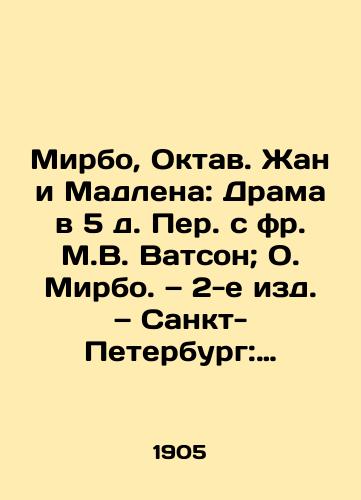 Мирбо, Октав. Жан и Мадлена: Драма в 5 д. Пер. с фр. М.В. Ватсон; О. Мирбо. – 2-е изд. – Санкт-Петербург:...

1905